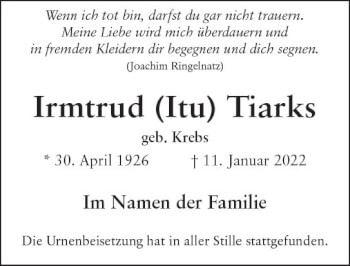 Wenn ich tot bin, darfst du gar nicht trauern.
Meine Liebe wird mich überdauern und
in fremden Kleidern dir begegnen und dich segnen.
(Joachim Ringelnatz)

Irmtrud (Itu) Tiarks

geb. Krebs

* 30. April 1926 † 11. Januar 2022

Im Namen der Familie

Die Urnenbeisetzung hat in aller Stille stattgefunden.